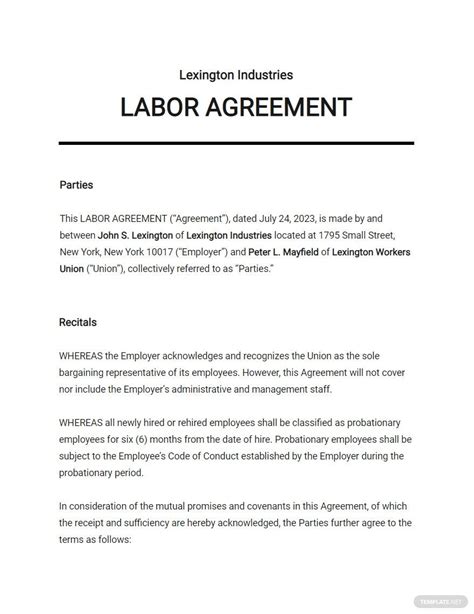 Lexington Industries

LABOR AGREEMENT

Parties

This LABOR AGREEMENT ("Agreement"), dated July 24, 2023, is made by and between John S. Lexington of Lexington Industries located at 1795 Small Street, New York, New York 10017 ("Employer") and Peter L. Mayfield of Lexington Workers Union ("Union"), collectively referred to as "Parties."

Recitals

WHEREAS the Employer acknowledges and recognizes the Union as the sole bargaining representative of its employees. However, this Agreement will not cover nor include the Employer's administrative and management staff.

WHEREAS all newly hired or rehired employees shall be classified as probationary employees for six (6) months from the date of hire. Probationary employees shall be subject to the Employee's Code of Conduct established by the Employer during the probationary period.

In consideration of the mutual promises and covenants in this Agreement, of which the receipt and sufficiency are hereby acknowledged, the Parties further agree to the terms as follows:

TEMPLATE.NET